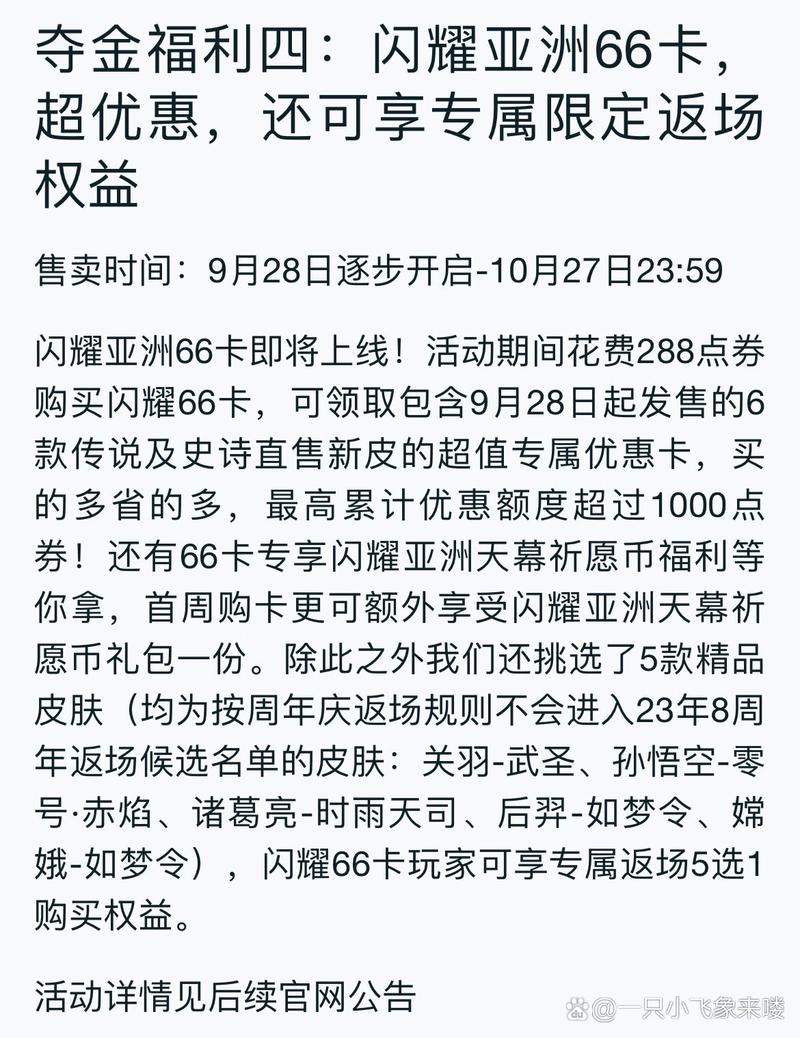 夺金福利四：闪耀亚洲66卡，超优惠，还可享专属限定返场权益

售卖时间：9月28日逐步开启-10月27日23:59

闪耀亚洲66卡即将上线！活动期间花费288点券购买闪耀66卡，可领取包含9月28日起发售的6款传说及史诗直售新皮的超值专属优惠卡，买的多省的多，最高累计优惠额度超过1000点券！还有66卡专享闪耀亚洲天幕祈愿币福利等你拿，首周购卡更可额外享受闪耀亚洲天幕祈愿币礼包一份。除此之外我们还挑选了5款精品皮肤（均为按周年庆返场规则不会进入23年8周年返场候选名单的皮肤：关羽-武圣、孙悟空-零号·赤焰、诸葛亮-时雨天司、后羿-如梦令、嫦娥-如梦令），闪耀66卡玩家可享专属返场5选1购买权益。

活动详情见后续官网公告

@一只小飞象来喽